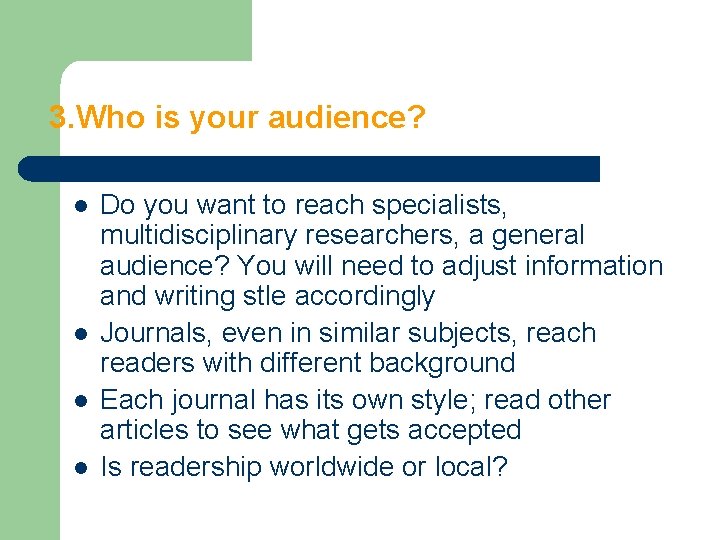 3.Who is your audience?

- Do you want to reach specialists, multidisciplinary researchers, a general audience? You will need to adjust information and writing stle accordingly
- Journals, even in similar subjects, reach readers with different background
- Each journal has its own style; read other articles to see what gets accepted
- Is readership worldwide or local?